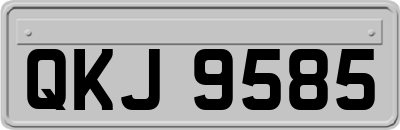 QKJ 9585